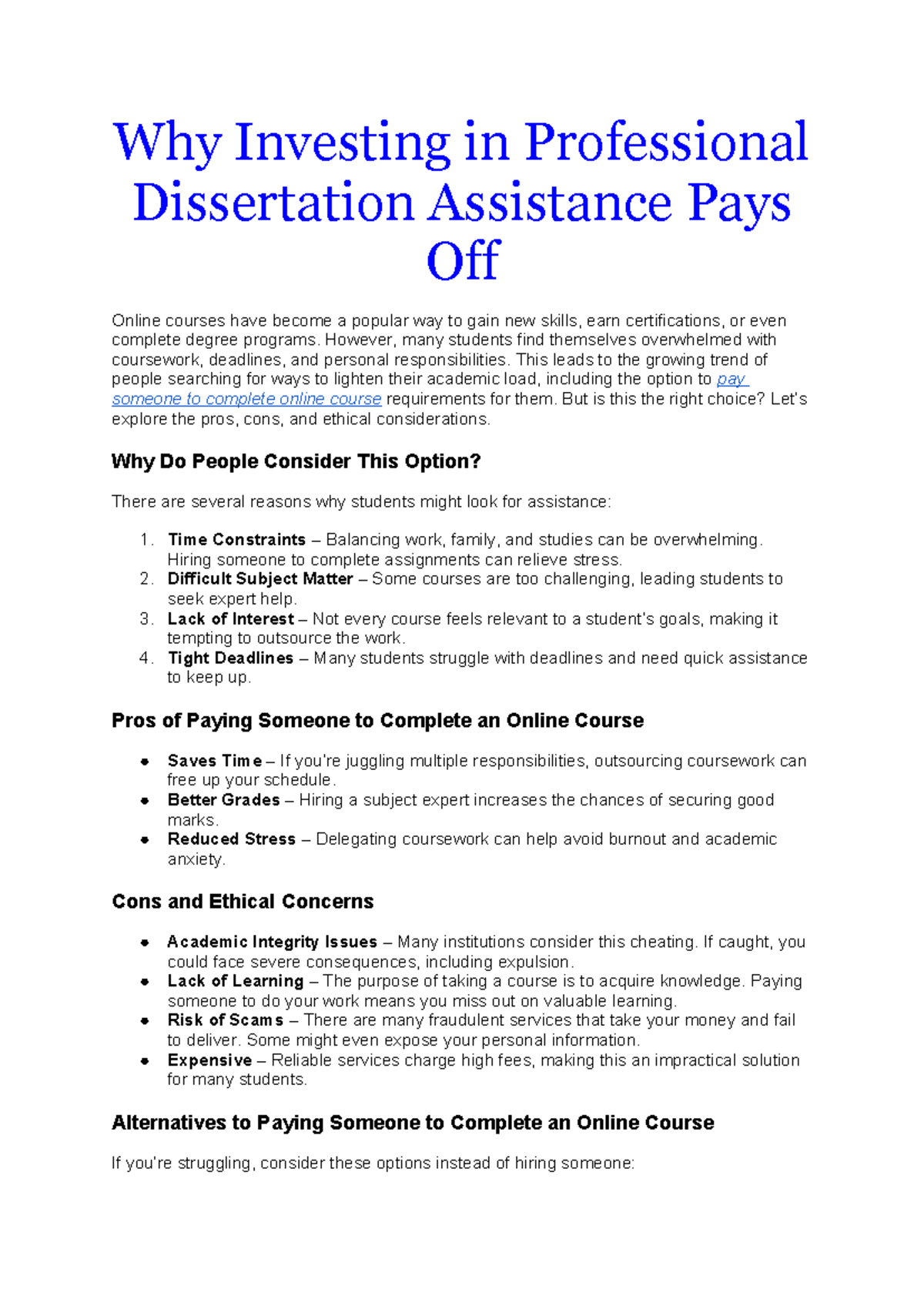 Why Investing in Professional Dissertation Assistance Pays Off

Online courses have become a popular way to gain new skills, earn certifications, or even complete degree programs. However, many students find themselves overwhelmed with coursework, deadlines, and personal responsibilities. This leads to the growing trend of people searching for ways to lighten their academic load, including the option to pay someone to complete online course requirements for them. But is this the right choice? Let's explore the pros, cons, and ethical considerations.

Why Do People Consider This Option?

There are several reasons why students might look for assistance:

1. Time Constraints – Balancing work, family, and studies can be overwhelming. Hiring someone to complete assignments can relieve stress.
2. Difficult Subject Matter – Some courses are too challenging, leading students to seek expert help.
3. Lack of Interest – Not every course feels relevant to a student's goals, making it tempting to outsource the work.
4. Tight Deadlines – Many students struggle with deadlines and need quick assistance to keep up.

Pros of Paying Someone to Complete an Online Course

• Saves Time – If you're juggling multiple responsibilities, outsourcing coursework can free up your schedule.
• Better Grades – Hiring a subject expert increases the chances of securing good marks.
• Reduced Stress – Delegating coursework can help avoid burnout and academic anxiety.

Cons and Ethical Concerns

• Academic Integrity Issues – Many institutions consider this cheating. If caught, you could face severe consequences, including expulsion.
• Lack of Learning – The purpose of taking a course is to acquire knowledge. Paying someone to do your work means you miss out on valuable learning.
• Risk of Scams – There are many fraudulent services that take your money and fail to deliver. Some might even expose your personal information.
• Expensive – Reliable services charge high fees, making this an impractical solution for many students.

Alternatives to Paying Someone to Complete an Online Course

If you're struggling, consider these options instead of hiring someone: